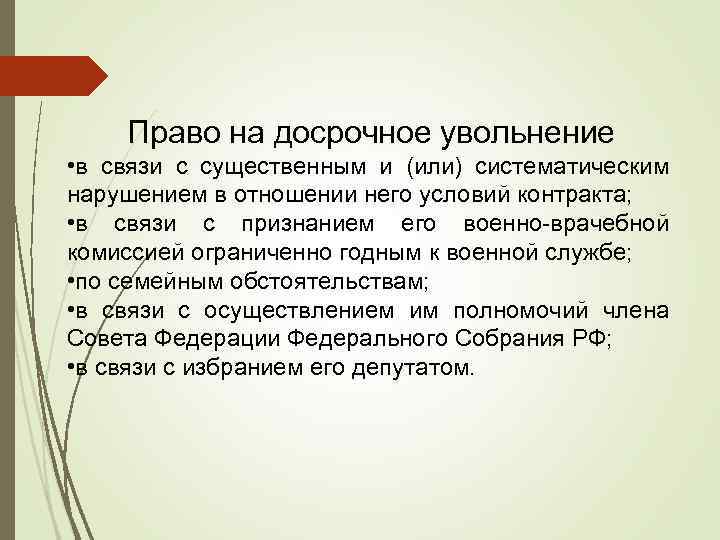 Право на досрочное увольнение

•в связи с существенным и (или) систематическим нарушением в отношении него условий контракта;

•в связи с признанием его военно-врачебной комиссией ограниченно годным к военной службе;

•по семейным обстоятельствам;

•в связи с осуществлением им полномочий члена Совета Федерации Федерального Собрания РФ;

•в связи с избранием его депутатом.